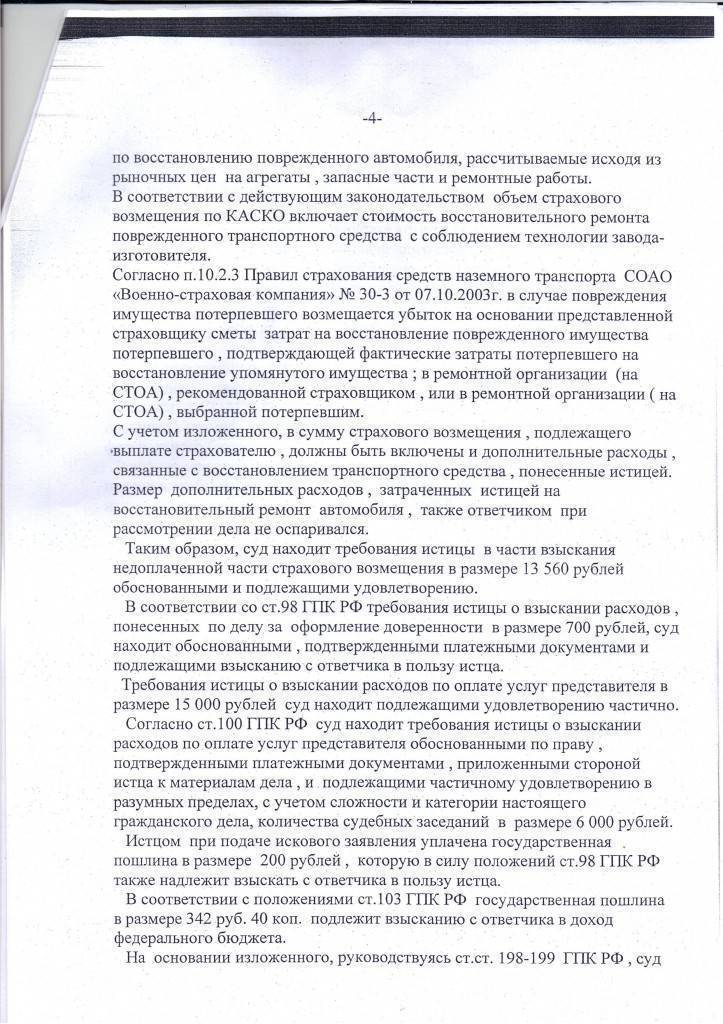 -4-

по восстановлению поврежденного автомобиля, рассчитываемые исходя из рыночных цен на агрегаты , запасные части и ремонтные работы.
В соответствии с действующим законодательством объем страхового возмещения по КАСКО включает стоимость восстановительного ремонта поврежденного транспортного средства с соблюдением технологии завода-изготовителя.
Согласно п.10.2.3 Правил страхования средств наземного транспорта СОАО «Военно-страховая компания» № 30-3 от 07.10.2003г. в случае повреждения имущества потерпевшего возмещается убыток на основании представленной страховщику сметы затрат на восстановление поврежденного имущества потерпевшего , подтверждающей фактические затраты потерпевшего на восстановление упомянутого имущества ; в ремонтной организации (на СТОА) , рекомендованной страховщиком , или в ремонтной организации ( на СТОА) , выбранной потерпевшим.
С учетом изложенного, в сумму страхового возмещения , подлежащего выплате страхователю , должны быть включены и дополнительные расходы , связанные с восстановлением транспортного средства , понесенные истицей. Размер дополнительных расходов , затраченных истицей на восстановительный ремонт автомобиля , также ответчиком при рассмотрении дела не оспаривался.
Таким образом, суд находит требования истицы в части взыскания недоплаченной части страхового возмещения в размере 13 560 рублей обоснованными и подлежащими удовлетворению.
В соответствии со ст.98 ГПК РФ требования истицы о взыскании расходов , понесенных по делу за оформление доверенности в размере 700 рублей, суд находит обоснованными , подтвержденными платежными документами и подлежащими взысканию с ответчика в пользу истца.
Требования истицы о взыскании расходов по оплате услуг представителя в размере 15 000 рублей суд находит подлежащими удовлетворению частично.
Согласно ст.100 ГПК РФ суд находит требования истицы о взыскании расходов по оплате услуг представителя обоснованными по праву , подтвержденными платежными документами , приложенными стороной истца к материалам дела , и подлежащими частичному удовлетворению в разумных пределах, с учетом сложности и категории настоящего гражданского дела, количества судебных заседаний в размере 6 000 рублей.
Истцом при подаче искового заявления уплачена государственная пошлина в размере 200 рублей , которую в силу положений ст.98 ГПК РФ также надлежит взыскать с ответчика в пользу истца.
В соответствии с положениями ст.103 ГПК РФ государственная пошлина в размере 342 руб. 40 коп. подлежит взысканию с ответчика в доход федерального бюджета.
На основании изложенного, руководствуясь ст.ст. 198-199 ГПК РФ , суд